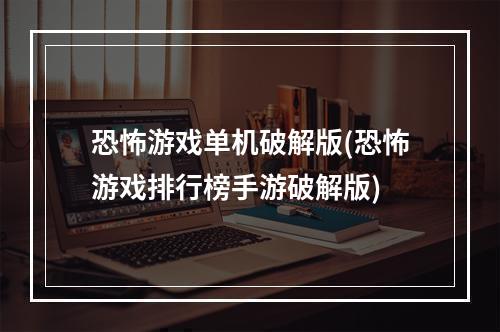 恐怖游戏单机破解版(恐怖游戏排行榜手游破解版)